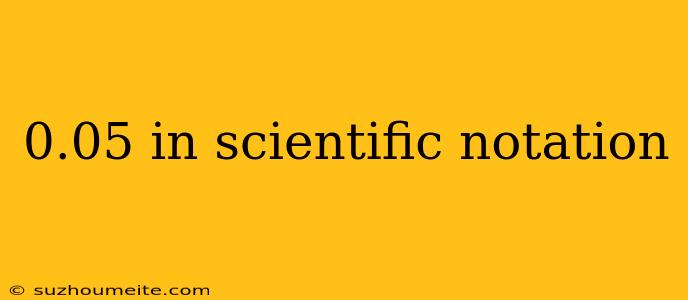 0.05 in scientific notation

© suzhoumeite.com